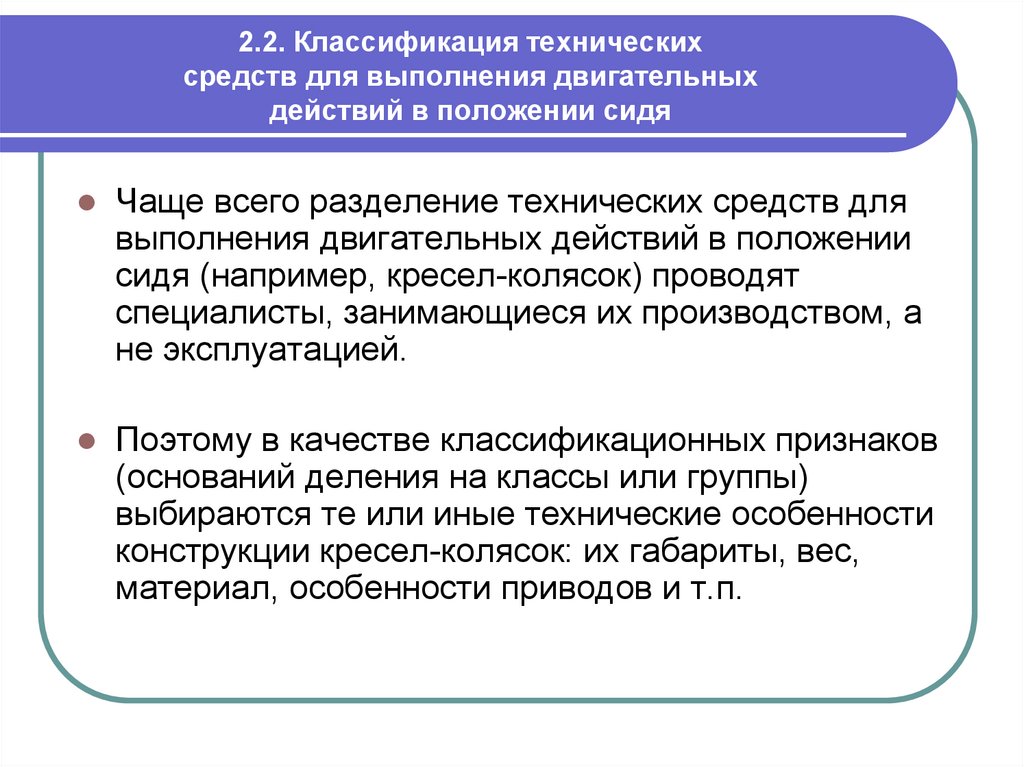 2.2. Классификация технических средств для выполнения двигательных действий в положении сидя

Чаще всего разделение технических средств для выполнения двигательных действий в положении сидя (например, кресел-колясок) проводят специалисты, занимающиеся их производством, а не эксплуатацией.

Поэтому в качестве классификационных признаков (оснований деления на классы или группы) выбираются те или иные технические особенности конструкции кресел-колясок: их габариты, вес, материал, особенности приводов и т.п.